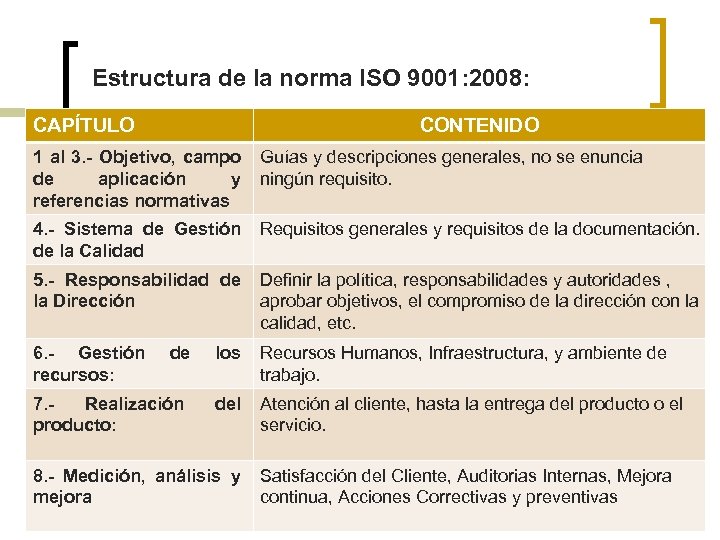 Estructura de la norma ISO 9001:2008:

| CAPÍTULO | CONTENIDO |
|---|---|
| 1 al 3.- Objetivo, campo de aplicación y referencias normativas | Guías y descripciones generales, no se enuncia ningún requisito. |
| 4.- Sistema de Gestión de la Calidad | Requisitos generales y requisitos de la documentación. |
| 5.- Responsabilidad de la Dirección | Definir la política, responsabilidades y autoridades , aprobar objetivos, el compromiso de la dirección con la calidad, etc. |
| 6.- Gestión de los recursos: | Recursos Humanos, Infraestructura, y ambiente de trabajo. |
| 7.- Realización del producto: | Atención al cliente, hasta la entrega del producto o el servicio. |
| 8.- Medición, análisis y mejora | Satisfacción del Cliente, Auditorias Internas, Mejora continua, Acciones Correctivas y preventivas |